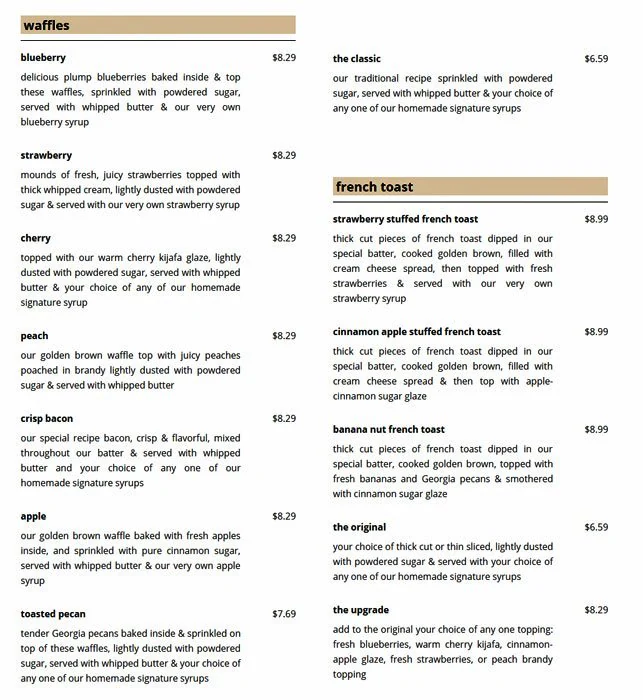 waffles

blueberry
$8.29

delicious plump blueberries baked inside & top these waffles, sprinkled with powdered sugar, served with whipped butter & our very own blueberry syrup

strawberry
$8.29

mounds of fresh, juicy strawberries topped with thick whipped cream, lightly dusted with powdered sugar & served with our very own strawberry syrup

cherry
$8.29

topped with our warm cherry kijafa glaze, lightly dusted with powdered sugar, served with whipped butter & your choice of any of our homemade signature syrup

peach
$8.29

our golden brown waffle top with juicy peaches poached in brandy lightly dusted with powdered sugar & served with whipped butter

crisp bacon
$8.29

our special recipe bacon, crisp & flavorful, mixed throughout our batter & served with whipped butter and your choice of any one of our homemade signature syrups

apple
$8.29

our golden brown waffle baked with fresh apples inside, and sprinkled with pure cinnamon sugar, served with whipped butter & our very own apple syrup

toasted pecan
$7.69

tender Georgia pecans baked inside & sprinkled on top of these waffles, lightly dusted with powdered sugar, served with whipped butter & your choice of any one of our homemade signature syrups

the classic
$6.59

our traditional recipe sprinkled with powdered sugar, served with whipped butter & your choice of any one of our homemade signature syrups

french toast

strawberry stuffed french toast
$8.99

thick cut pieces of french toast dipped in our special batter, cooked golden brown, filled with cream cheese spread, then topped with fresh strawberries & served with our very own strawberry syrup

cinnamon apple stuffed french toast
$8.99

thick cut pieces of french toast dipped in our special batter, cooked golden brown, filled with cream cheese spread & then top with apple-cinnamon sugar glaze

banana nut french toast
$8.99

thick cut pieces of french toast dipped in our special batter, cooked golden brown, topped with fresh bananas and Georgia pecans & smothered with cinnamon sugar glaze

the original
$6.59

your choice of thick cut or thin sliced, lightly dusted with powdered sugar & served with your choice of any one of our homemade signature syrups

the upgrade
$8.29

add to the original your choice of any one topping: fresh blueberries, warm cherry kijafa, cinnamon-apple glaze, fresh strawberries, or peach brandy topping